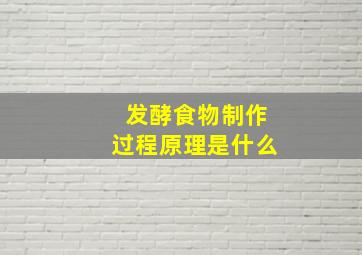 发酵食物制作
过程原理是什么